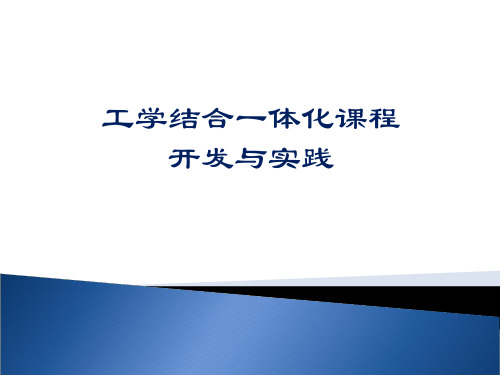 工学结合一体化课程
开发与实践